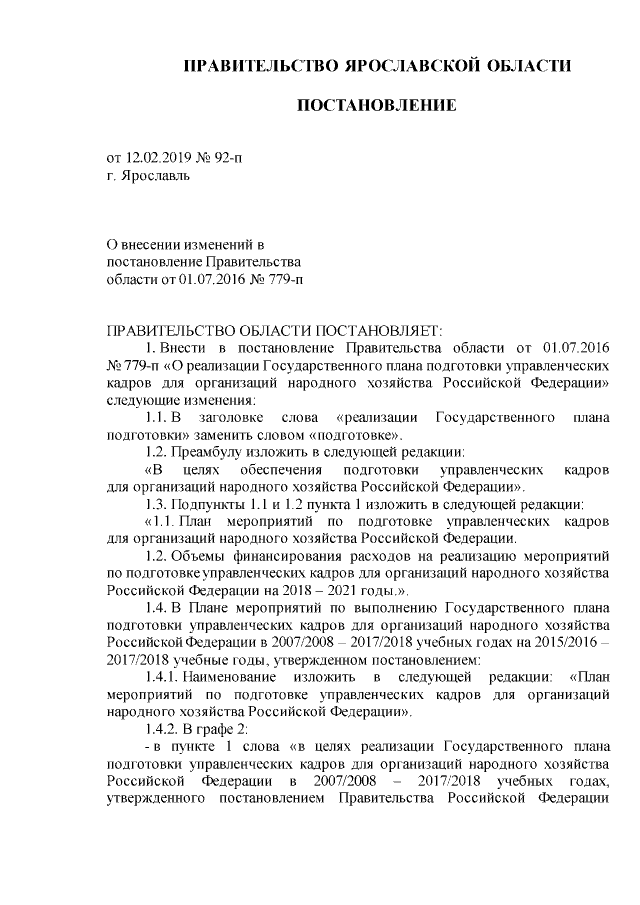 ПРАВИТЕЛЬСТВО ЯРОСЛАВСКОЙ ОБЛАСТИ

ПОСТАНОВЛЕНИЕ

от 12.02.2019 № 92-п
г. Ярославль

О внесении изменений в
постановление Правительства
области от 01.07.2016 № 779-п

ПРАВИТЕЛЬСТВО ОБЛАСТИ ПОСТАНОВЛЯЕТ:

1. Внести в постановление Правительства области от 01.07.2016 № 779-п «О реализации Государственного плана подготовки управленческих кадров для организаций народного хозяйства Российской Федерации» следующие изменения:

1.1. В заголовке слова «реализации Государственного плана подготовки» заменить словом «подготовке».

1.2. Преамбулу изложить в следующей редакции:

«В целях обеспечения подготовки управленческих кадров для организаций народного хозяйства Российской Федерации».

1.3. Подпункты 1.1 и 1.2 пункта 1 изложить в следующей редакции:

«1.1. План мероприятий по подготовке управленческих кадров для организаций народного хозяйства Российской Федерации.

1.2. Объемы финансирования расходов на реализацию мероприятий по подготовке управленческих кадров для организаций народного хозяйства Российской Федерации на 2018 – 2021 годы.».

1.4. В Плане мероприятий по выполнению Государственного плана подготовки управленческих кадров для организаций народного хозяйства Российской Федерации в 2007/2008 – 2017/2018 учебных годах на 2015/2016 – 2017/2018 учебные годы, утвержденном постановлением:

1.4.1. Наименование изложить в следующей редакции: «План мероприятий по подготовке управленческих кадров для организаций народного хозяйства Российской Федерации».

1.4.2. В графе 2:

- в пункте 1 слова «в целях реализации Государственного плана подготовки управленческих кадров для организаций народного хозяйства Российской Федерации в 2007/2008 – 2017/2018 учебных годах, утвержденного постановлением Правительства Российской Федерации